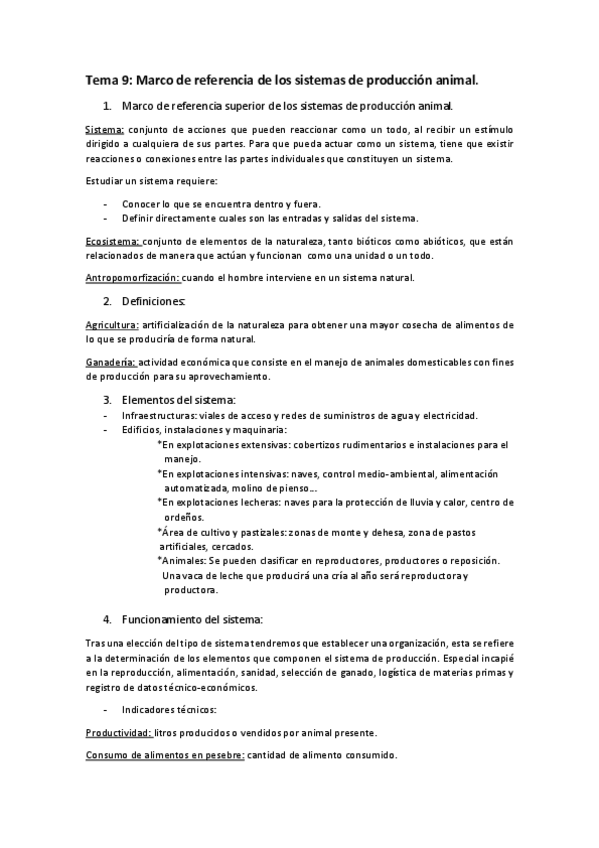 Tema 9: Marco de referencia de los sistemas de producción animal.

1. Marco de referencia superior de los sistemas de producción animal.

Sistema: conjunto de acciones que pueden reaccionar como un todo, al recibir un estímulo dirigido a cualquiera de sus partes. Para que pueda actuar como un sistema, tiene que existir reacciones o conexiones entre las partes individuales que constituyen un sistema.

Estudiar un sistema requiere:

- Conocer lo que se encuentra dentro y fuera.
- Definir directamente cuales son las entradas y salidas del sistema.

Ecosistema: conjunto de elementos de la naturaleza, tanto bióticos como abióticos, que están relacionados de manera que actúan y funcionan como una unidad o un todo.

Antropomorfización: cuando el hombre interviene en un sistema natural.

2. Definiciones:

Agricultura: artificialización de la naturaleza para obtener una mayor cosecha de alimentos de lo que se produciría de forma natural.

Ganadería: actividad económica que consiste en el manejo de animales domesticables con fines de producción para su aprovechamiento.

3. Elementos del sistema:
- Infraestructuras: viales de acceso y redes de suministros de agua y electricidad.
- Edificios, instalaciones y maquinaria:
*En explotaciones extensivas: cobertizos rudimentarios e instalaciones para el manejo.
*En explotaciones intensivas: naves, control medio-ambiental, alimentación automatizada, molino de pienso…
*En explotaciones lecheras: naves para la protección de lluvia y calor, centro de ordeños.
*Área de cultivo y pastizales: zonas de monte y dehesa, zona de pastos artificiales, cercados.
*Animales: Se pueden clasificar en reproductores, productores o reposición. Una vaca de leche que producirá una cría al año será reproductora y productora.

4. Funcionamiento del sistema:

Tras una elección del tipo de sistema tendremos que establecer una organización, esta se refiere a la determinación de los elementos que componen el sistema de producción. Especial incapié en la reproducción, alimentación, sanidad, selección de ganado, logística de materias primas y registro de datos técnico-económicos.

- Indicadores técnicos:

Productividad: litros producidos o vendidos por animal presente.

Consumo de alimentos en pesebre: cantidad de alimento consumido.